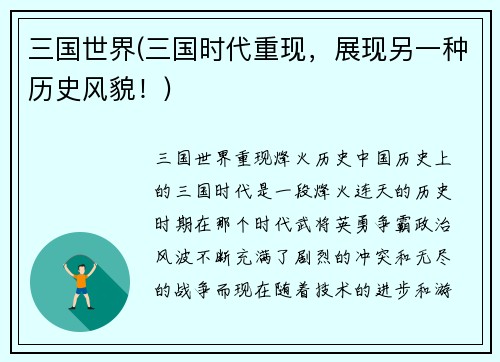 三国世界(三国时代重现，展现另一种历史风貌！)

三国世界重现烽火历史中国历史上的三国时代是一段烽火连天的历史时期在那个时代武将英勇争霸政治风波不断充满了剧烈的冲突和无尽的战争而现在随着技术的进步和游